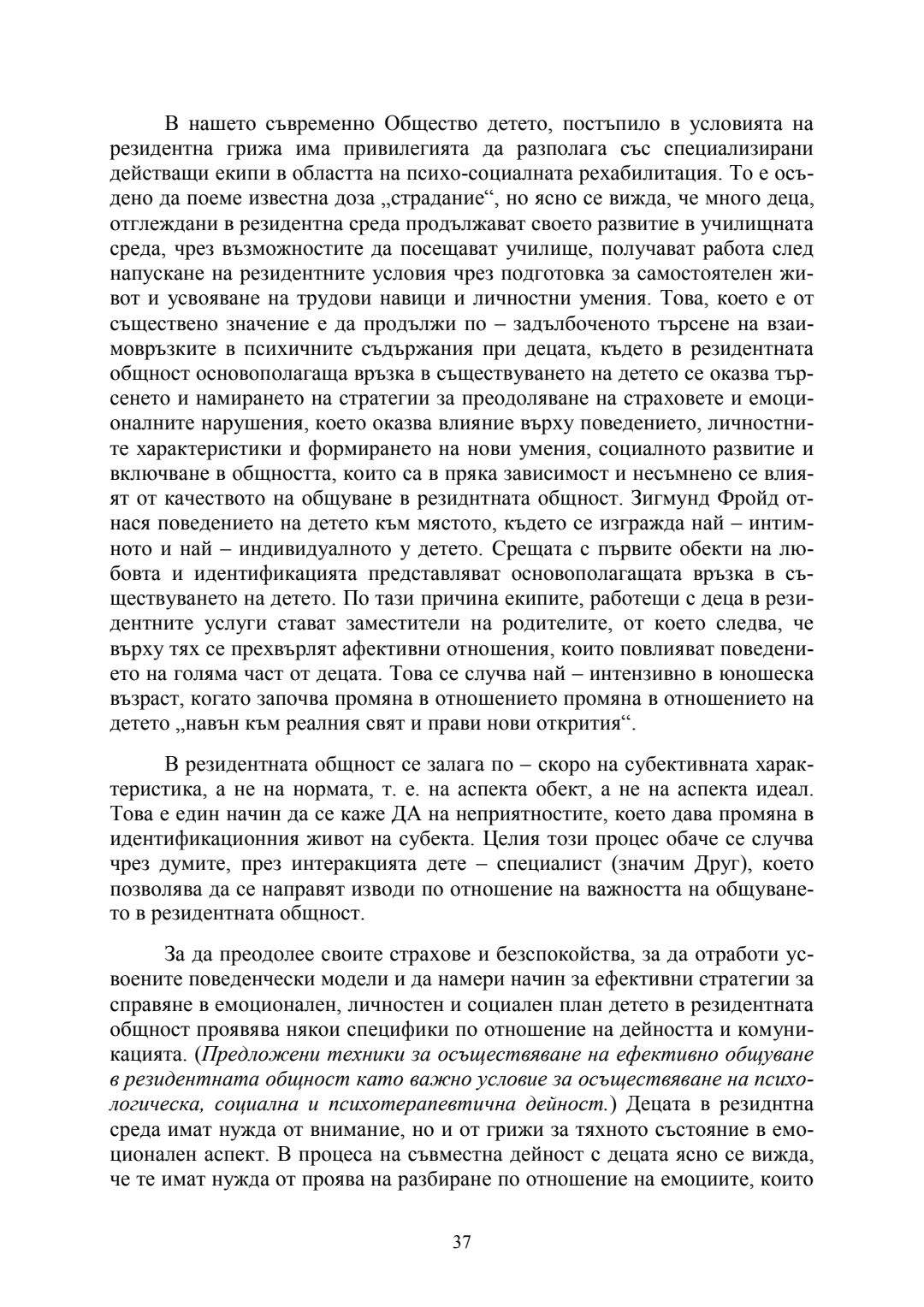 В нашето съвременно Общество детето, постъпило в условията на резидентна грижа има привилегията да разполага със специализирани действащи екипи в областта на психо-социалната рехабилитация. То е осъдено да поеме известна доза „страдание“, но ясно се вижда, че много деца, отглеждани в резидентна среда продължават своето развитие в училищната среда, чрез възможностите да посещават училище, получават работа след напускане на резидентните условия чрез подготовка за самостоятелен живот и усвояване на трудови навици и личностни умения. Това, което е от съществено значение е да продължи по – задълбоченото търсене на взаимовръзките в психичните съдържания при децата, където в резидентната общност основополагаща връзка в съществуването на детето се оказва търсенето и намирането на стратегии за преодоляване на страховете и емоционалните нарушения, което оказва влияние върху поведението, личностните характеристики и формирането на нови умения, социалното развитие и включване в общността, които са в пряка зависимост и несъмнено се влияят от качеството на общуване в резиднтната общност. Зигмунд Фройд отнася поведението на детето към мястото, където се изгражда най – интимното и най – индивидуалното у детето. Срещата с първите обекти на любовта и идентификацията представляват основополагащата връзка в съществуването на детето. По тази причина екипите, работещи с деца в резидентните услуги стават заместители на родителите, от което следва, че върху тях се прехвърлят афективни отношения, които повлияват поведението на голяма част от децата. Това се случва най – интензивно в юношеска възраст, когато започва промяна в отношението промяна в отношението на детето „навън към реалния свят и прави нови открития“.

В резидентната общност се залага по – скоро на субективната характеристика, а не на нормата, т. е. на аспекта обект, а не на аспекта идеал. Това е един начин да се каже ДА на неприятностите, което дава промяна в идентификационния живот на субекта. Целия този процес обаче се случва чрез думите, през интеракцията дете – специалист (значим Друг), което позволява да се направят изводи по отношение на важността на общуването в резидентната общност.

За да преодолее своите страхове и безспокойства, за да отработи усвоените поведенчески модели и да намери начин за ефективни стратегии за справяне в емоционален, личностен и социален план детето в резидентната общност проявява някои специфики по отношение на дейността и комуникацията. (Предложени техники за осъществяване на ефективно общуване в резидентната общност като важно условие за осъществяване на психологическа, социална и психотерапевтична дейност.) Децата в резиднтна среда имат нужда от внимание, но и от грижи за тяхното състояние в емоционален аспект. В процеса на съвместна дейност с децата ясно се вижда, че те имат нужда от проява на разбиране по отношение на емоциите, които

37